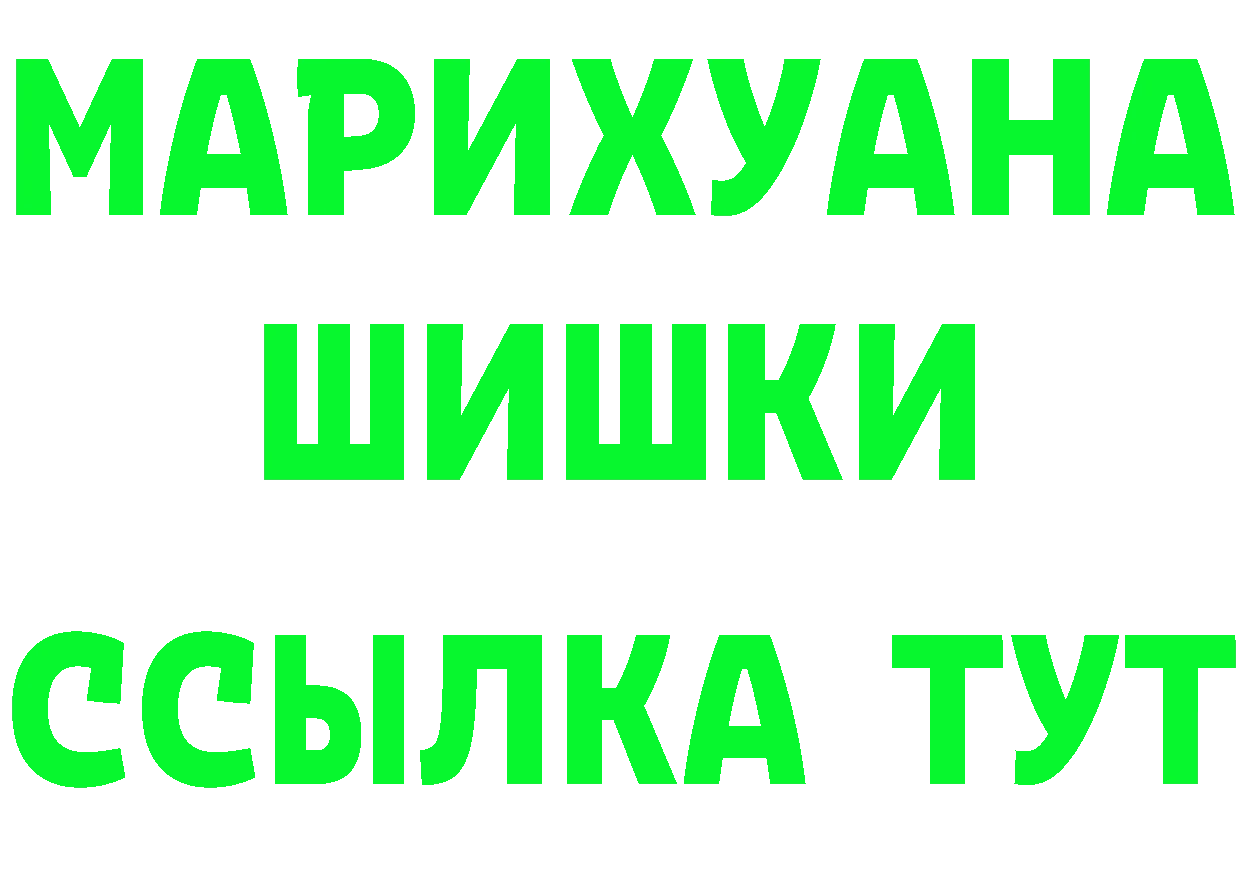 МАРИХУАНА
ШИШКИ
ССЫЛКА ТУТ